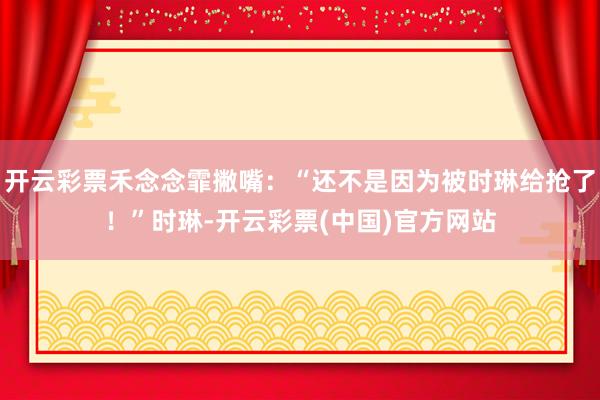 开云彩票禾念念霏撇嘴：“还不是因为被时琳给抢了！”时琳-开云彩票(中国)官方网站